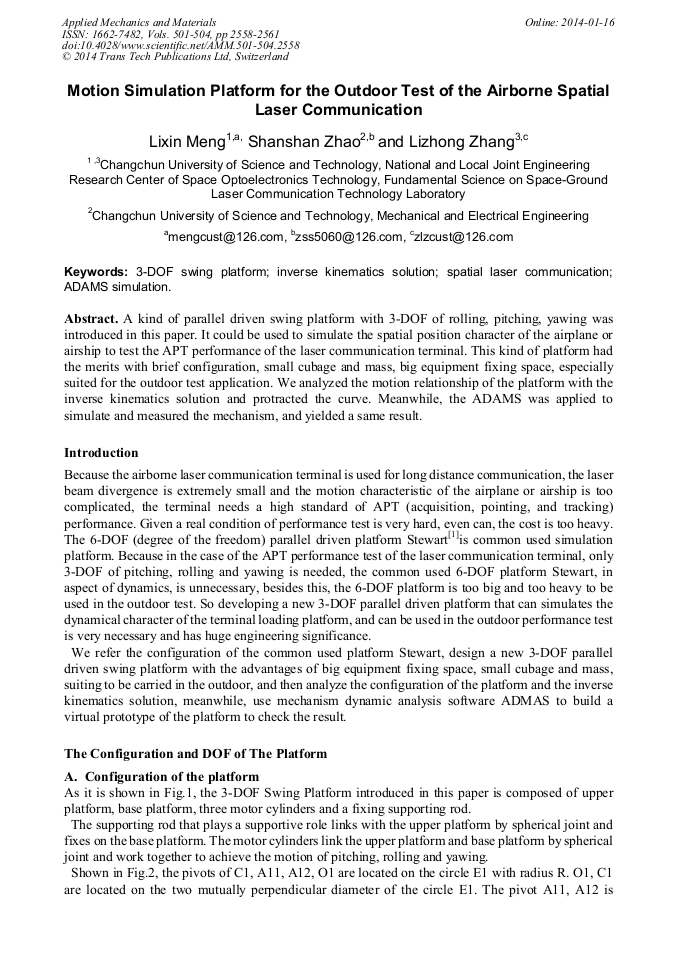 Applied Mechanics and Materials
ISSN: 1662-7482, Vols. 501-504, pp 2558-2561
doi:10.4028/www.scientific.net/AMM.501-504.2558
© 2014 Trans Tech Publications Ltd, Switzerland

Online: 2014-01-16

Motion Simulation Platform for the Outdoor Test of the Airborne Spatial Laser Communication

Lixin Meng$^{1,a,}$ Shanshan Zhao$^{2,b}$ and Lizhong Zhang$^{3,c}$

$^{1,3}$Changchun University of Science and Technology, National and Local Joint Engineering Research Center of Space Optoelectronics Technology, Fundamental Science on Space-Ground Laser Communication Technology Laboratory

$^{2}$Changchun University of Science and Technology, Mechanical and Electrical Engineering

$^{a}$mengcust@126.com, $^{b}$zss5060@126.com, $^{c}$zlzcust@126.com

Keywords: 3-DOF swing platform; inverse kinematics solution; spatial laser communication; ADAMS simulation.

Abstract. A kind of parallel driven swing platform with 3-DOF of rolling, pitching, yawing was introduced in this paper. It could be used to simulate the spatial position character of the airplane or airship to test the APT performance of the laser communication terminal. This kind of platform had the merits with brief configuration, small cubage and mass, big equipment fixing space, especially suited for the outdoor test application. We analyzed the motion relationship of the platform with the inverse kinematics solution and protracted the curve. Meanwhile, the ADAMS was applied to simulate and measured the mechanism, and yielded a same result.

Introduction

Because the airborne laser communication terminal is used for long distance communication, the laser beam divergence is extremely small and the motion characteristic of the airplane or airship is too complicated, the terminal needs a high standard of APT (acquisition, pointing, and tracking) performance. Given a real condition of performance test is very hard, even can, the cost is too heavy. The 6-DOF (degree of the freedom) parallel driven platform Stewart$^{[1]}$is common used simulation platform. Because in the case of the APT performance test of the laser communication terminal, only 3-DOF of pitching, rolling and yawing is needed, the common used 6-DOF platform Stewart, in aspect of dynamics, is unnecessary, besides this, the 6-DOF platform is too big and too heavy to be used in the outdoor test. So developing a new 3-DOF parallel driven platform that can simulates the dynamical character of the terminal loading platform, and can be used in the outdoor performance test is very necessary and has huge engineering significance.

We refer the configuration of the common used platform Stewart, design a new 3-DOF parallel driven swing platform with the advantages of big equipment fixing space, small cubage and mass, suiting to be carried in the outdoor, and then analyze the configuration of the platform and the inverse kinematics solution, meanwhile, use mechanism dynamic analysis software ADMAS to build a virtual prototype of the platform to check the result.

The Configuration and DOF of The Platform

A. Configuration of the platform

As it is shown in Fig.1, the 3-DOF Swing Platform introduced in this paper is composed of upper platform, base platform, three motor cylinders and a fixing supporting rod.

The supporting rod that plays a supportive role links with the upper platform by spherical joint and fixes on the base platform. The motor cylinders link the upper platform and base platform by spherical joint and work together to achieve the motion of pitching, rolling and yawing.

Shown in Fig.2, the pivots of C1, A11, A12, O1 are located on the circle E1 with radius R. O1, C1 are located on the two mutually perpendicular diameter of the circle E1. The pivot A11, A12 is